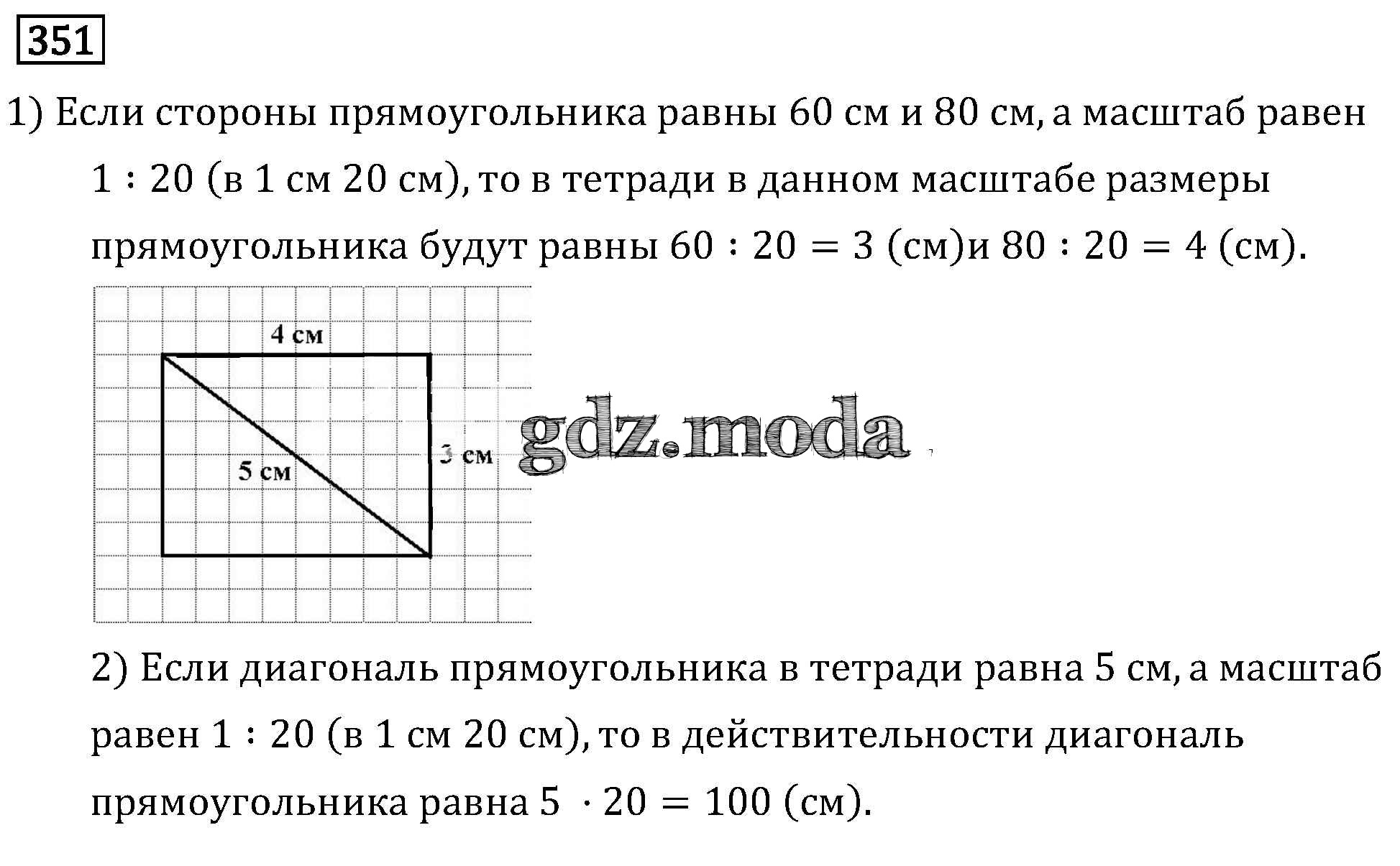 351

1) Если стороны прямоугольника равны 60 см и 80 см, а масштаб равен $1 : 20$ (в 1 см 20 см), то в тетради в данном масштабе размеры прямоугольника будут равны $60 : 20 = 3$ (см)и $80 : 20 = 4$ (см).

4 см

5 см

3 см

gdz.moda

2) Если диагональ прямоугольника в тетради равна 5 см, а масштаб равен $1 : 20$ (в 1 см 20 см), то в действительности диагональ прямоугольника равна $5 \cdot 20 = 100$ (см).